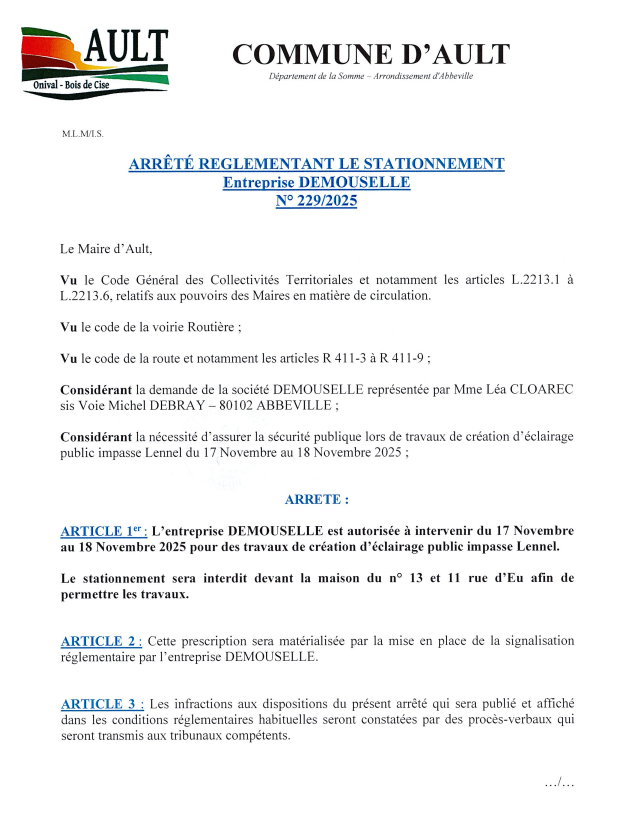 AULT
Onival - Bois de Cise

COMMUNE D'AULT
Département de la Somme – Arrondissement d'Abbeville

M.L.M/I.S.

ARRÊTÉ REGLEMENTANT LE STATIONNEMENT
Entreprise DEMOUSELLE
N° 229/2025

Le Maire d'Ault,

Vu le Code Général des Collectivités Territoriales et notamment les articles L.2213.1 à L.2213.6, relatifs aux pouvoirs des Maires en matière de circulation.

Vu le code de la voirie Routière ;

Vu le code de la route et notamment les articles R 411-3 à R 411-9 ;

Considérant la demande de la société DEMOUSELLE représentée par Mme Léa CLOAREC sis Voie Michel DEBRAY – 80102 ABBEVILLE ;

Considérant la nécessité d'assurer la sécurité publique lors de travaux de création d'éclairage public impasse Lennel du 17 Novembre au 18 Novembre 2025 ;

ARRETE :

ARTICLE 1$^{er}$ : L'entreprise DEMOUSELLE est autorisée à intervenir du 17 Novembre au 18 Novembre 2025 pour des travaux de création d'éclairage public impasse Lennel.

Le stationnement sera interdit devant la maison du n° 13 et 11 rue d'Eu afin de permettre les travaux.

ARTICLE 2 : Cette prescription sera matérialisée par la mise en place de la signalisation réglementaire par l'entreprise DEMOUSELLE.

ARTICLE 3 : Les infractions aux dispositions du présent arrêté qui sera publié et affiché dans les conditions réglementaires habituelles seront constatées par des procès-verbaux qui seront transmis aux tribunaux compétents.

.../...